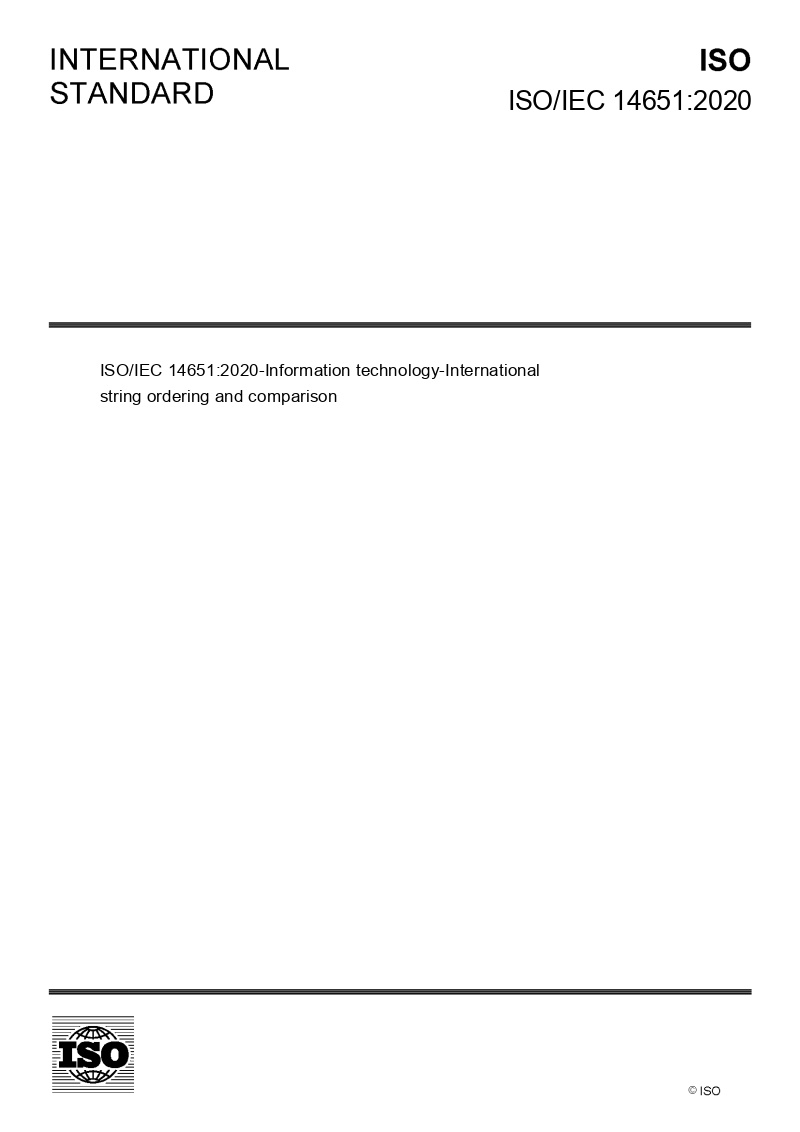 INTERNATIONAL
STANDARD

ISO
ISO/IEC 14651:2020

ISO/IEC 14651:2020-Information technology-International string ordering and comparison

ISO

© ISO